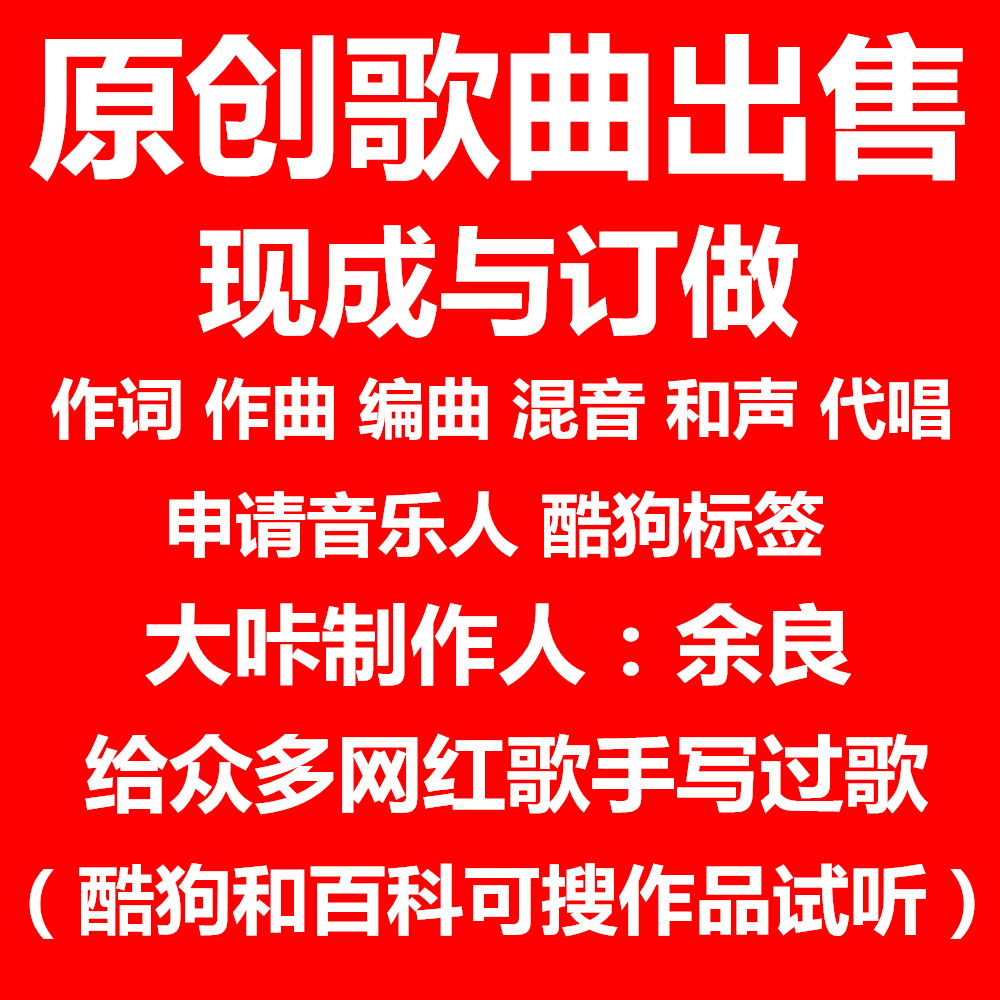 原创歌曲出售
现成与订做
作词 作曲 编曲 混音 和声 代唱
申请音乐人 酷狗标签
大咔制作人：余良
给众多网红歌手写过歌
（酷狗和百科可搜作品试听）